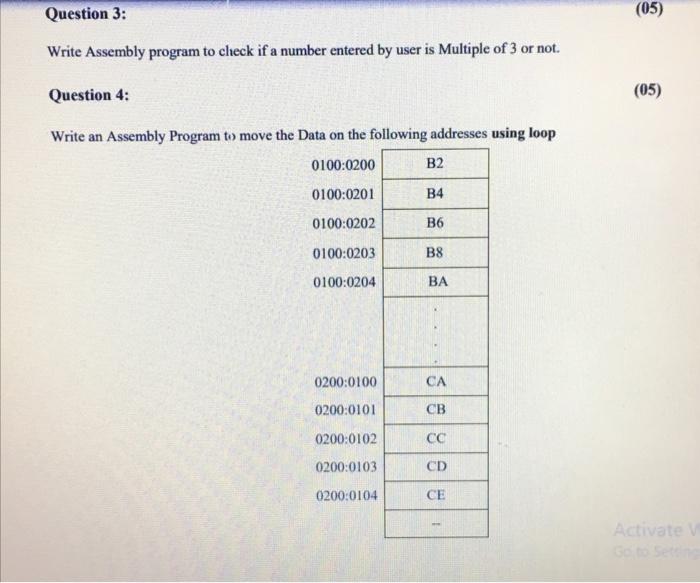 Question 3:

(05)

Write Assembly program to check if a number entered by user is Multiple of 3 or not.

Question 4:

(05)

Write an Assembly Program to move the Data on the following addresses **using loop**

| | |
|---|---|
| 0100:0200 | B2 |
| 0100:0201 | B4 |
| 0100:0202 | B6 |
| 0100:0203 | B8 |
| 0100:0204 | BA |
| | . . . |
| 0200:0100 | CA |
| 0200:0101 | CB |
| 0200:0102 | CC |
| 0200:0103 | CD |
| 0200:0104 | CE |
| | -- |

Activate W
Go to Setting